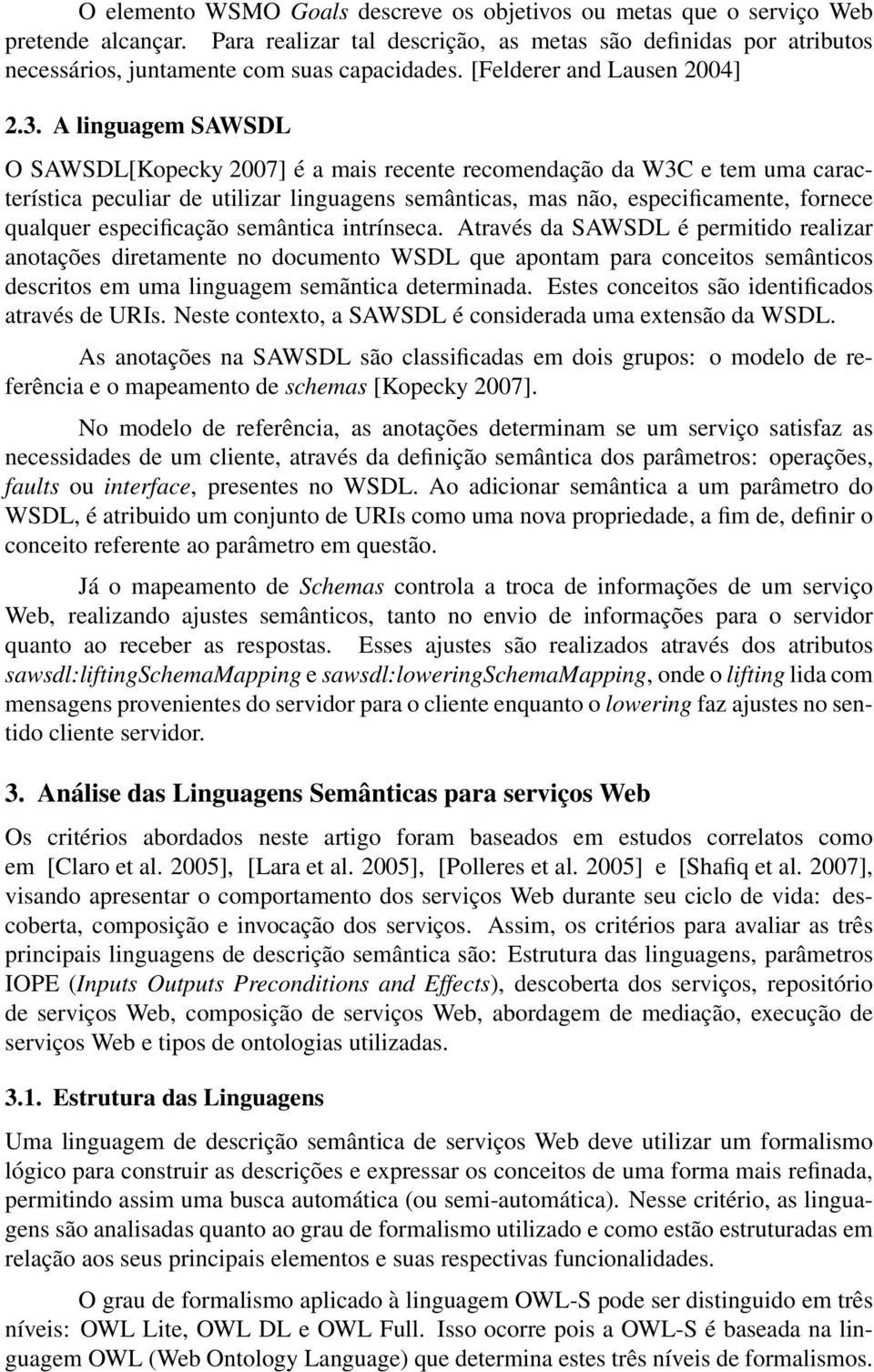 O elemento WSMO Goals descreve os objetivos ou metas que o serviço Web pretende alcançar. Para realizar tal descrição, as metas são definidas por atributos necessários, juntamente com suas capacidades. [Felderer and Lausen 2004]

2.3. A linguagem SAWSDL

O SAWSDL[Kopecky 2007] é a mais recente recomendação da W3C e tem uma característica peculiar de utilizar linguagens semânticas, mas não, especificamente, fornece qualquer especificação semântica intrínseca. Através da SAWSDL é permitido realizar anotações diretamente no documento WSDL que apontam para conceitos semânticos descritos em uma linguagem semãntica determinada. Estes conceitos são identificados através de URIs. Neste contexto, a SAWSDL é considerada uma extensão da WSDL.

As anotações na SAWSDL são classificadas em dois grupos: o modelo de referência e o mapeamento de schemas [Kopecky 2007].

No modelo de referência, as anotações determinam se um serviço satisfaz as necessidades de um cliente, através da definição semântica dos parâmetros: operações, faults ou interface, presentes no WSDL. Ao adicionar semântica a um parâmetro do WSDL, é atribuido um conjunto de URIs como uma nova propriedade, a fim de, definir o conceito referente ao parâmetro em questão.

Já o mapeamento de Schemas controla a troca de informações de um serviço Web, realizando ajustes semânticos, tanto no envio de informações para o servidor quanto ao receber as respostas. Esses ajustes são realizados através dos atributos sawsdl:liftingSchemaMapping e sawsdl:loweringSchemaMapping, onde o lifting lida com mensagens provenientes do servidor para o cliente enquanto o lowering faz ajustes no sentido cliente servidor.

3. Análise das Linguagens Semânticas para serviços Web

Os critérios abordados neste artigo foram baseados em estudos correlatos como em [Claro et al. 2005], [Lara et al. 2005], [Polleres et al. 2005] e [Shafiq et al. 2007], visando apresentar o comportamento dos serviços Web durante seu ciclo de vida: descoberta, composição e invocação dos serviços. Assim, os critérios para avaliar as três principais linguagens de descrição semântica são: Estrutura das linguagens, parâmetros IOPE (Inputs Outputs Preconditions and Effects), descoberta dos serviços, repositório de serviços Web, composição de serviços Web, abordagem de mediação, execução de serviços Web e tipos de ontologias utilizadas.

3.1. Estrutura das Linguagens

Uma linguagem de descrição semântica de serviços Web deve utilizar um formalismo lógico para construir as descrições e expressar os conceitos de uma forma mais refinada, permitindo assim uma busca automática (ou semi-automática). Nesse critério, as linguagens são analisadas quanto ao grau de formalismo utilizado e como estão estruturadas em relação aos seus principais elementos e suas respectivas funcionalidades.

O grau de formalismo aplicado à linguagem OWL-S pode ser distinguido em três níveis: OWL Lite, OWL DL e OWL Full. Isso ocorre pois a OWL-S é baseada na linguagem OWL (Web Ontology Language) que determina estes três níveis de formalismos.